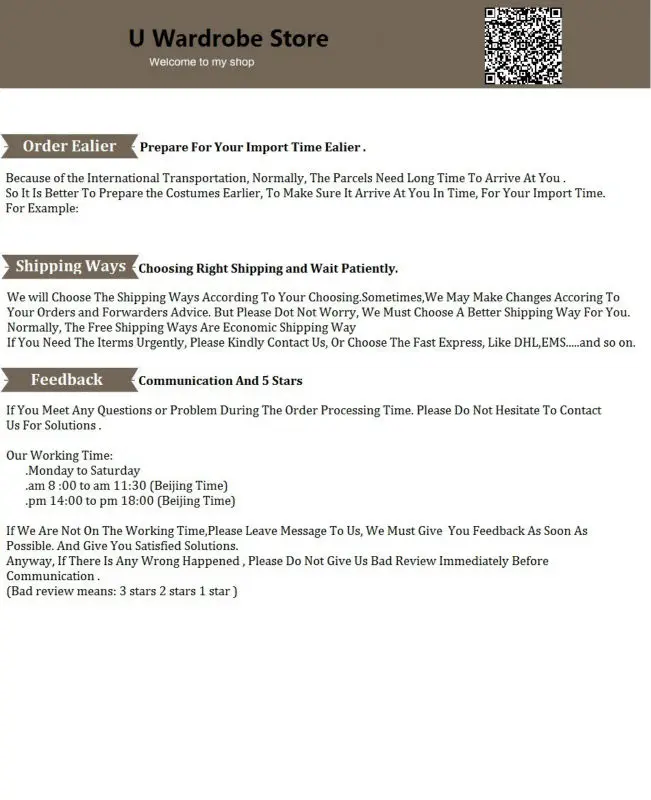 U Wardrobe Store
Welcome to my shop

Order Ealier Prepare For Your Import Time Ealier .

Because of the International Transportation, Normally, The Parcels Need Long Time To Arrive At You .
So It Is Better To Prepare the Costumes Earlier, To Make Sure It Arrive At You In Time, For Your Import Time.
For Example:

Shipping Ways Choosing Right Shipping and Wait Patiently.

We will Choose The Shipping Ways According To Your Choosing.Sometimes,We May Make Changes Accoring To Your Orders and Forwarders Advice. But Please Dot Not Worry, We Must Choose A Better Shipping Way For You.
Normally, The Free Shipping Ways Are Economic Shipping Way
If You Need The Iterms Urgently, Please Kindly Contact Us, Or Choose The Fast Express, Like DHL,EMS.....and so on.

Feedback Communication And 5 Stars

If You Meet Any Questions or Problem During The Order Processing Time. Please Do Not Hesitate To Contact Us For Solutions .

Our Working Time:
.Monday to Saturday
.am 8 :00 to am 11:30 (Beijing Time)
.pm 14:00 to pm 18:00 (Beijing Time)

If We Are Not On The Working Time,Please Leave Message To Us, We Must Give You Feedback As Soon As Possible. And Give You Satisfied Solutions.
Anyway, If There Is Any Wrong Happened , Please Do Not Give Us Bad Review Immediately Before Communication .
(Bad review means: 3 stars 2 stars 1 star )